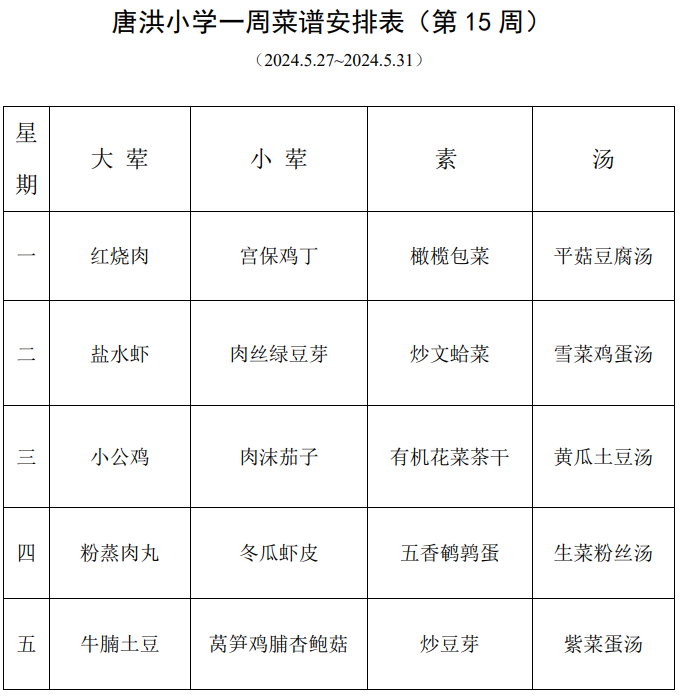 唐洪小学一周菜谱安排表（第 15 周）

（2024.5.27~2024.5.31）

| 星期 | 大 荤 | 小 荤 | 素 | 汤 |
|---|---|---|---|---|
| 一 | 红烧肉 | 宫保鸡丁 | 橄榄包菜 | 平菇豆腐汤 |
| 二 | 盐水虾 | 肉丝绿豆芽 | 炒文蛤菜 | 雪菜鸡蛋汤 |
| 三 | 小公鸡 | 肉沫茄子 | 有机花菜茶干 | 黄瓜土豆汤 |
| 四 | 粉蒸肉丸 | 冬瓜虾皮 | 五香鹌鹑蛋 | 生菜粉丝汤 |
| 五 | 牛腩土豆 | 莴笋鸡脯杏鲍菇 | 炒豆芽 | 紫菜蛋汤 |